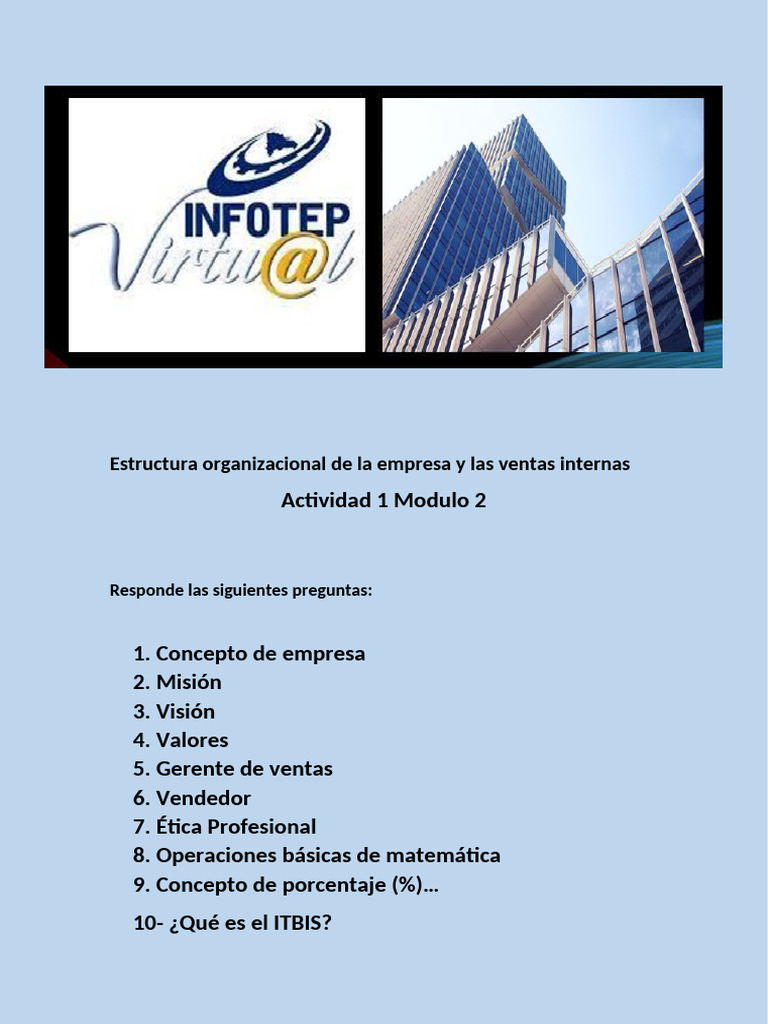 INFOTEP Virtu@l

Estructura organizacional de la empresa y las ventas internas

Actividad 1 Modulo 2

Responde las siguientes preguntas:

1. Concepto de empresa
2. Misión
3. Visión
4. Valores
5. Gerente de ventas
6. Vendedor
7. Ética Profesional
8. Operaciones básicas de matemática
9. Concepto de porcentaje (%)...

10- ¿Qué es el ITBIS?